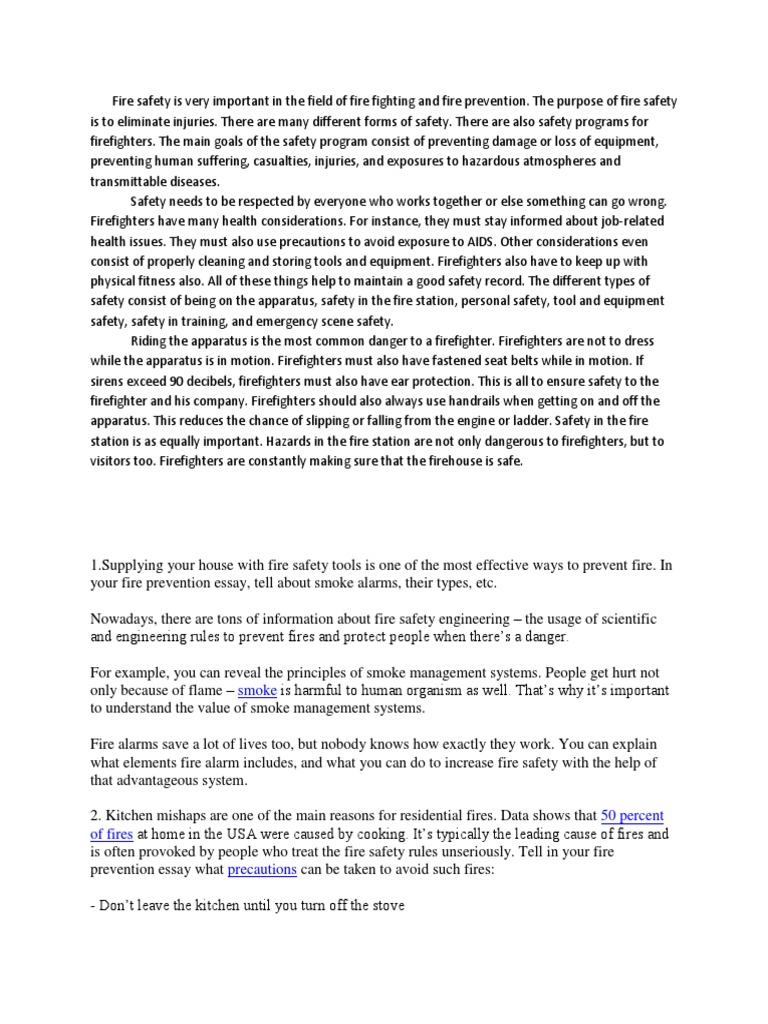 Fire safety is very important in the field of fire fighting and fire prevention. The purpose of fire safety is to eliminate injuries. There are many different forms of safety. There are also safety programs for firefighters. The main goals of the safety program consist of preventing damage or loss of equipment, preventing human suffering, casualties, injuries, and exposures to hazardous atmospheres and transmittable diseases.

Safety needs to be respected by everyone who works together or else something can go wrong. Firefighters have many health considerations. For instance, they must stay informed about job-related health issues. They must also use precautions to avoid exposure to AIDS. Other considerations even consist of properly cleaning and storing tools and equipment. Firefighters also have to keep up with physical fitness also. All of these things help to maintain a good safety record. The different types of safety consist of being on the apparatus, safety in the fire station, personal safety, tool and equipment safety, safety in training, and emergency scene safety.

Riding the apparatus is the most common danger to a firefighter. Firefighters are not to dress while the apparatus is in motion. Firefighters must also have fastened seat belts while in motion. If sirens exceed 90 decibels, firefighters must also have ear protection. This is all to ensure safety to the firefighter and his company. Firefighters should also always use handrails when getting on and off the apparatus. This reduces the chance of slipping or falling from the engine or ladder. Safety in the fire station is as equally important. Hazards in the fire station are not only dangerous to firefighters, but to visitors too. Firefighters are constantly making sure that the firehouse is safe.

1.Supplying your house with fire safety tools is one of the most effective ways to prevent fire. In your fire prevention essay, tell about smoke alarms, their types, etc.

Nowadays, there are tons of information about fire safety engineering – the usage of scientific and engineering rules to prevent fires and protect people when there's a danger.

For example, you can reveal the principles of smoke management systems. People get hurt not only because of flame – smoke is harmful to human organism as well. That's why it's important to understand the value of smoke management systems.

Fire alarms save a lot of lives too, but nobody knows how exactly they work. You can explain what elements fire alarm includes, and what you can do to increase fire safety with the help of that advantageous system.

2. Kitchen mishaps are one of the main reasons for residential fires. Data shows that 50 percent of fires at home in the USA were caused by cooking. It's typically the leading cause of fires and is often provoked by people who treat the fire safety rules unseriously. Tell in your fire prevention essay what precautions can be taken to avoid such fires:

- Don't leave the kitchen until you turn off the stove